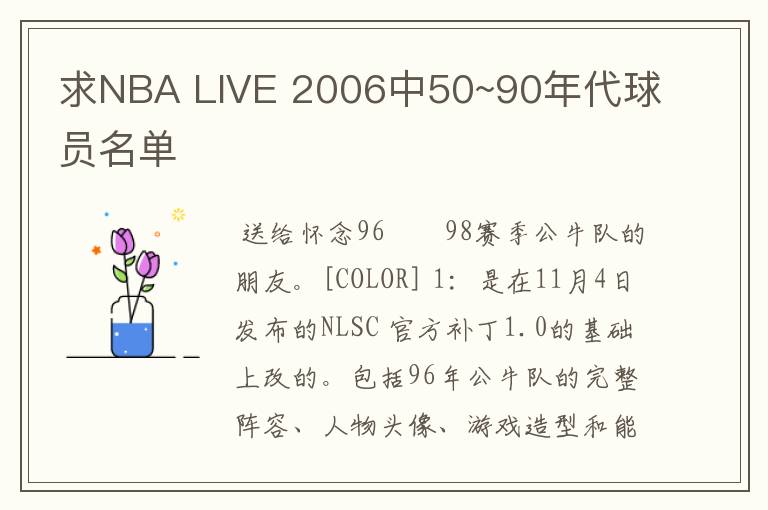 求NBA LIVE 2006中50~90年代球员名单

送给怀念96　　98赛季公牛队的朋友。[COLOR] 1: 是在11月4日发布的NLSC 官方补丁1.0的基础上改的。包括96年公牛队的完整阵容、人物头像、游戏造型和能